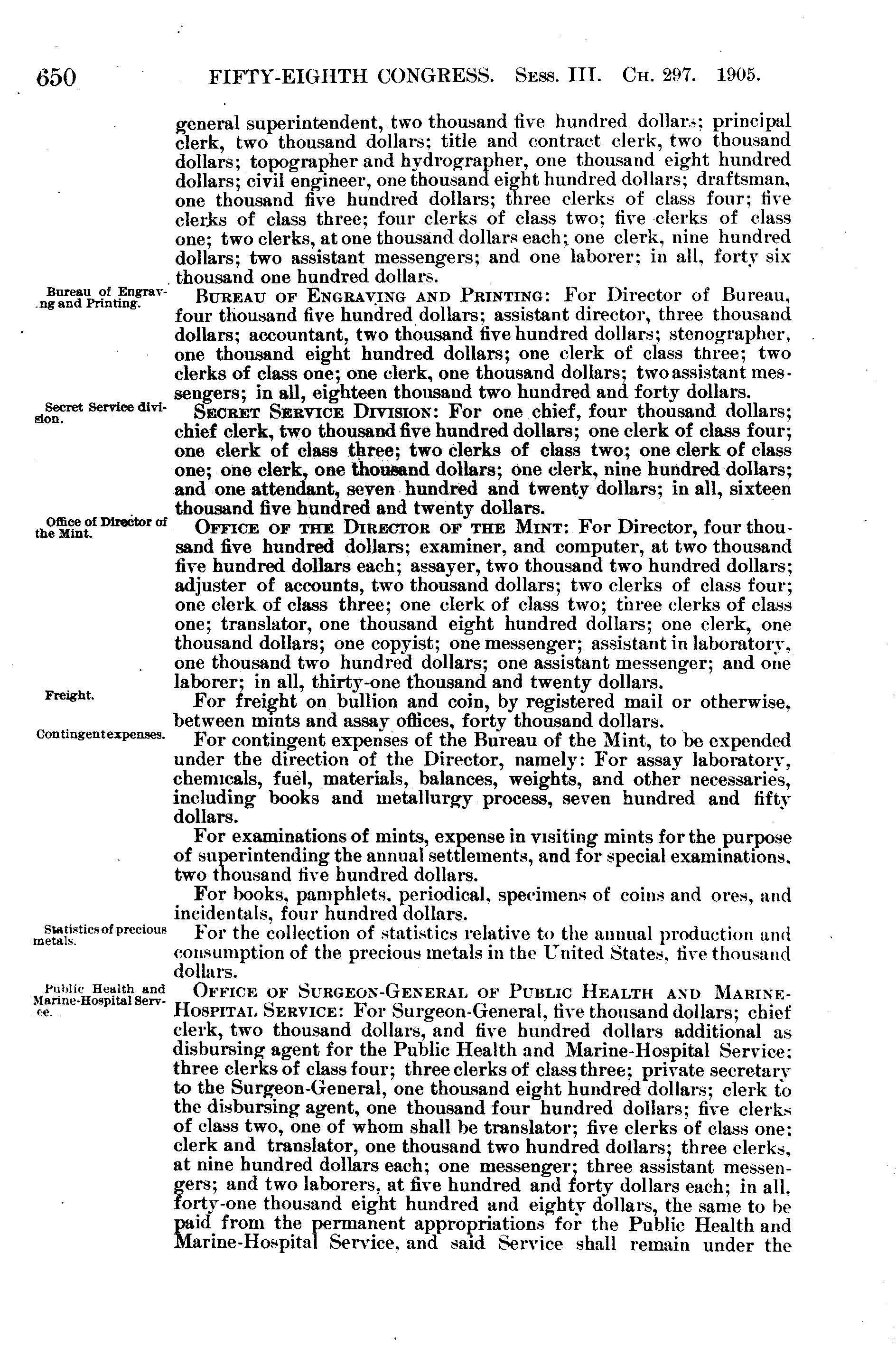 650 FIFTY-EIGHTH CONGRESS. Sess. III. Ch. 297. 1905.

general superintendent, two thousand five hundred dollars; principal clerk, two thousand dollars; title and contract clerk, two thousand dollars; topographer and hydrographer, one thousand eight hundred dollars; civil engineer, one thousand eight hundred dollars; draftsman, one thousand five hundred dollars; three clerks of class four; five clerks of class three; four clerks of class two; five clerks of class one; two clerks, at one thousand dollars each; one clerk, nine hundred dollars; two assistant messengers; and one laborer; in all, forty six thousand one hundred dollars.

Bureau of Engraving and Printing.

Bureau of Engraving and Printing: For Director of Bureau, four thousand five hundred dollars; assistant director, three thousand dollars; accountant, two thousand five hundred dollars; stenographer, one thousand eight hundred dollars; one clerk of class three; two clerks of class one; one clerk, one thousand dollars; two assistant messengers; in all, eighteen thousand two hundred and forty dollars.

Secret Service division.

Secret Service Division: For one chief, four thousand dollars; chief clerk, two thousand five hundred dollars; one clerk of class four; one clerk of class three; two clerks of class two; one clerk of class one; one clerk, one thousand dollars; one clerk, nine hundred dollars; and one attendant, seven hundred and twenty dollars; in all, sixteen thousand five hundred and twenty dollars.

Office of Director of the Mint.

Office of the Director of the Mint: For Director, four thousand five hundred dollars; examiner, and computer, at two thousand five hundred dollars each; assayer, two thousand two hundred dollars; adjuster of accounts, two thousand dollars; two clerks of class four; one clerk of class three; one clerk of class two; three clerks of class one; translator, one thousand eight hundred dollars; one clerk, one thousand dollars; one copyist; one messenger; assistant in laboratory, one thousand two hundred dollars; one assistant messenger; and one laborer; in all, thirty-one thousand and twenty dollars.

Freight.

For freight on bullion and coin, by registered mail or otherwise, between mints and assay offices, forty thousand dollars.

Contingent expenses.

For contingent expenses of the Bureau of the Mint, to be expended under the direction of the Director, namely: For assay laboratory, chemicals, fuel, materials, balances, weights, and other necessaries, including books and metallurgy process, seven hundred and fifty dollars.

For examinations of mints, expense in visiting mints for the purpose of superintending the annual settlements, and for special examinations, two thousand five hundred dollars.

For books, pamphlets, periodical, specimens of coins and ores, and incidentals, four hundred dollars.

Statistics of precious metals.

For the collection of statistics relative to the annual production and consumption of the precious metals in the United States, five thousand dollars.

Public Health and Marine-Hospital Service.

Office of Surgeon-General of Public Health and Marine-Hospital Service: For Surgeon-General, five thousand dollars; chief clerk, two thousand dollars, and five hundred dollars additional as disbursing agent for the Public Health and Marine-Hospital Service; three clerks of class four; three clerks of class three; private secretary to the Surgeon-General, one thousand eight hundred dollars; clerk to the disbursing agent, one thousand four hundred dollars; five clerks of class two, one of whom shall be translator; five clerks of class one; clerk and translator, one thousand two hundred dollars; three clerks, at nine hundred dollars each; one messenger; three assistant messengers; and two laborers, at five hundred and forty dollars each; in all, forty-one thousand eight hundred and eighty dollars, the same to be paid from the permanent appropriations for the Public Health and Marine-Hospital Service, and said Service shall remain under the